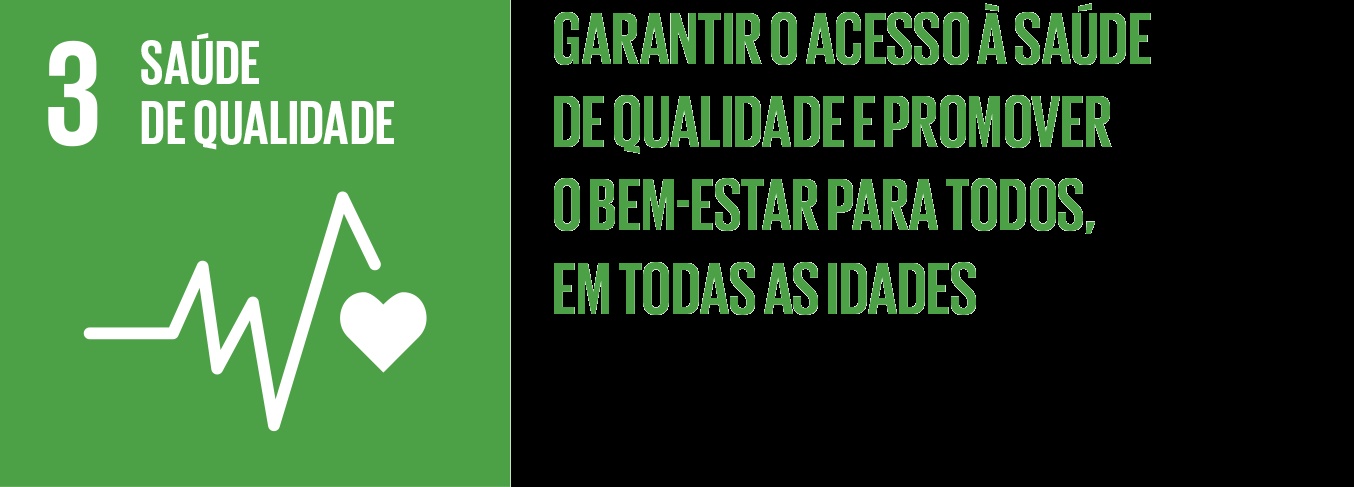 3 SAÚDE DE QUALIDADE

GARANTIR O ACESSO À SAÚDE DE QUALIDADE E PROMOVER O BEM-ESTAR PARA TODOS, EM TODAS AS IDADES